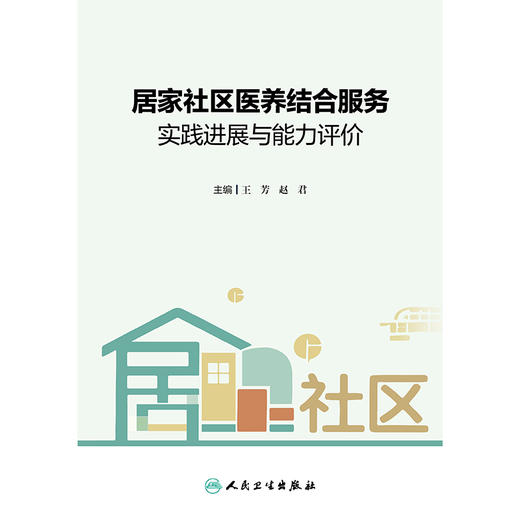 居家社区医养结合服务
实践进展与能力评价

主编 | 王 芳 赵 君

居 社区

人民卫生出版社